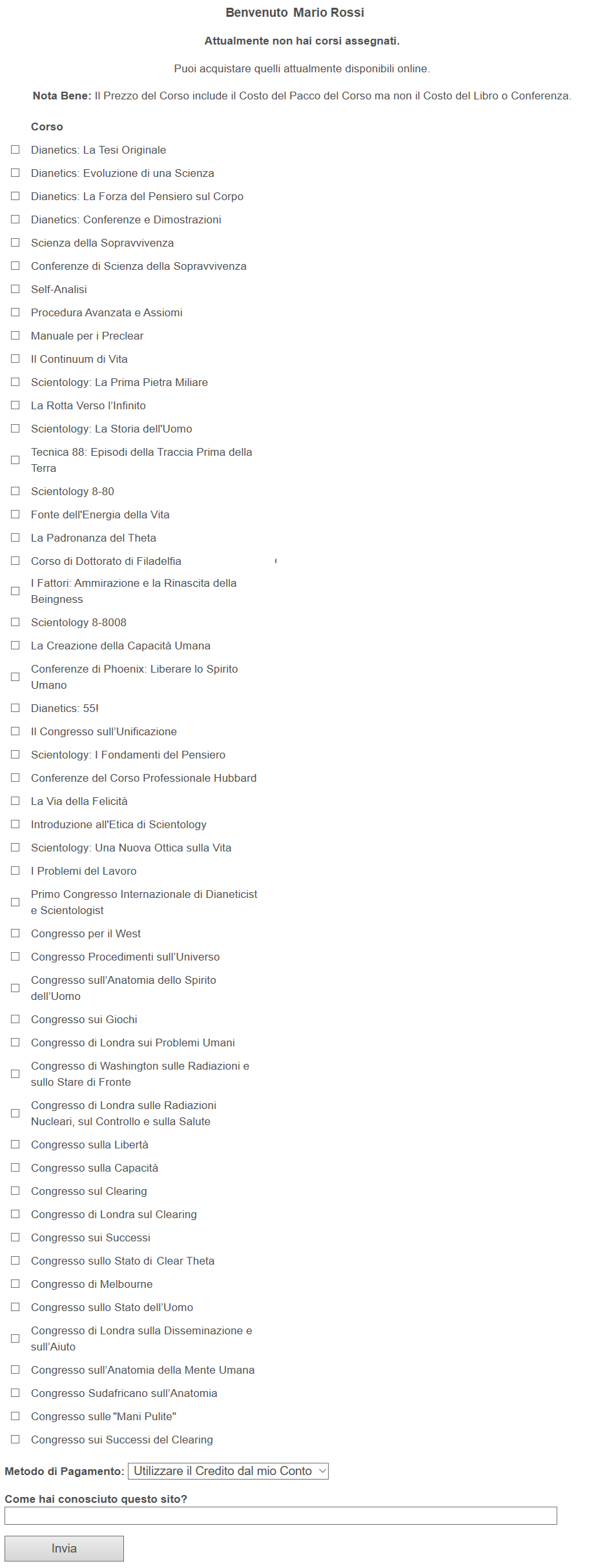 Benvenuto Mario Rossi

Attualmente non hai corsi assegnati.

Puoi acquistare quelli attualmente disponibili online.

Nota Bene: Il Prezzo del Corso include il Costo del Pacco del Corso ma non il Costo del Libro o Conferenza.

Corso

Dianetics: La Tesi Originale

Dianetics: Evoluzione di una Scienza

Dianetics: La Forza del Pensiero sul Corpo

Dianetics: Conferenze e Dimostrazioni

Scienza della Sopravvivenza

Conferenze di Scienza della Sopravvivenza

Self-Analisi

Procedura Avanzata e Assiomi

Manuale per i Preclear

Il Continuum di Vita

Scientology: La Prima Pietra Miliare

La Rotta Verso l'Infinito

Scientology: La Storia dell'Uomo

Tecnica 88: Episodi della Traccia Prima della Terra

Scientology 8-80

Fonte dell'Energia della Vita

La Padronanza del Theta

Corso di Dottorato di Filadelfia

I Fattori: Ammirazione e la Rinascita della Beingness

Scientology 8-8008

La Creazione della Capacità Umana

Conferenze di Phoenix: Liberare lo Spirito Umano

Dianetics: 55!

Il Congresso sull'Unificazione

Scientology: I Fondamenti del Pensiero

Conferenze del Corso Professionale Hubbard

La Via della Felicità

Introduzione all'Etica di Scientology

Scientology: Una Nuova Ottica sulla Vita

I Problemi del Lavoro

Primo Congresso Internazionale di Dianeticist e Scientologist

Congresso per il West

Congresso Procedimenti sull'Universo

Congresso sull'Anatomia dello Spirito dell'Uomo

Congresso sui Giochi

Congresso di Londra sui Problemi Umani

Congresso di Washington sulle Radiazioni e sullo Stare di Fronte

Congresso di Londra sulle Radiazioni Nucleari, sul Controllo e sulla Salute

Congresso sulla Libertà

Congresso sulla Capacità

Congresso sul Clearing

Congresso di Londra sul Clearing

Congresso sui Successi

Congresso sullo Stato di Clear Theta

Congresso di Melbourne

Congresso sullo Stato dell'Uomo

Congresso di Londra sulla Disseminazione e sull'Aiuto

Congresso sull'Anatomia della Mente Umana

Congresso Sudafricano sull'Anatomia

Congresso sulle "Mani Pulite"

Congresso sui Successi del Clearing

Metodo di Pagamento: Utilizzare il Credito dal mio Conto

Come hai conosciuto questo sito?

Invia